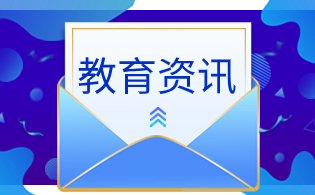 教育资讯